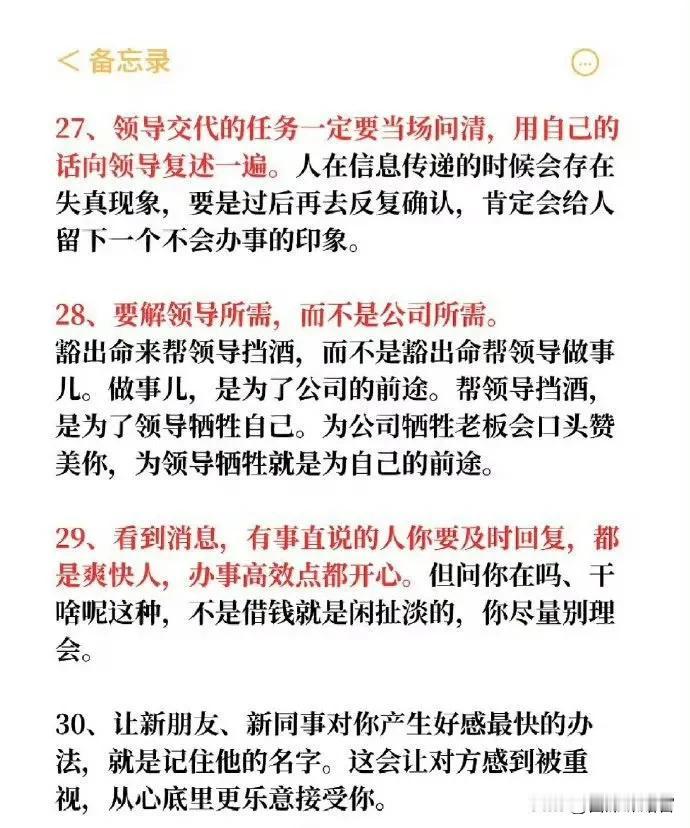 < 备忘录

27、领导交代的任务一定要当场问清，用自己的话向领导复述一遍。人在信息传递的时候会存在失真现象，要是过后再去反复确认，肯定会给人留下一个不会办事的印象。

28、要解领导所需，而不是公司所需。
豁出命来帮领导挡酒，而不是豁出命帮领导做事儿。做事儿，是为了公司的前途。帮领导挡酒，是为了领导牺牲自己。为公司牺牲老板会口头赞美你，为领导牺牲就是为自己的前途。

29、看到消息，有事直说的人你要及时回复，都是爽快人，办事高效点都开心。但问你在吗、干啥呢这种，不是借钱就是闲扯淡的，你尽量别理会。

30、让新朋友、新同事对你产生好感最快的办法，就是记住他的名字。这会让对方感到被重视，从心底里更乐意接受你。